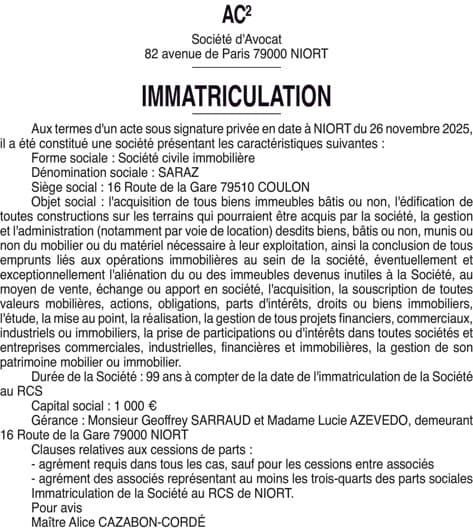 AC²

Société d'Avocat
82 avenue de Paris 79000 NIORT

IMMATRICULATION

Aux termes d'un acte sous signature privée en date à NIORT du 26 novembre 2025, il a été constitué une société présentant les caractéristiques suivantes :
Forme sociale : Société civile immobilière
Dénomination sociale : SARAZ
Siège social : 16 Route de la Gare 79510 COULON
Objet social : l'acquisition de tous biens immeubles bâtis ou non, l'édification de toutes constructions sur les terrains qui pourraient être acquis par la société, la gestion et l'administration (notamment par voie de location) desdits biens, bâtis ou non, munis ou non du mobilier ou du matériel nécessaire à leur exploitation, ainsi la conclusion de tous emprunts liés aux opérations immobilières au sein de la société, éventuellement et exceptionnellement l'aliénation du ou des immeubles devenus inutiles à la Société, au moyen de vente, échange ou apport en société, l'acquisition, la souscription de toutes valeurs mobilières, actions, obligations, parts d'intérêts, droits ou biens immobiliers, l'étude, la mise au point, la réalisation, la gestion de tous projets financiers, commerciaux, industriels ou immobiliers, la prise de participations ou d'intérêts dans toutes sociétés et entreprises commerciales, industrielles, financières et immobilières, la gestion de son patrimoine mobilier ou immobilier.
Durée de la Société : 99 ans à compter de la date de l'immatriculation de la Société au RCS
Capital social : 1 000 €
Gérance : Monsieur Geoffrey SARRAUD et Madame Lucie AZEVEDO, demeurant 16 Route de la Gare 79000 NIORT
Clauses relatives aux cessions de parts :
- agrément requis dans tous les cas, sauf pour les cessions entre associés
- agrément des associés représentant au moins les trois-quarts des parts sociales
Immatriculation de la Société au RCS de NIORT.
Pour avis
Maître Alice CAZABON-CORDÉ